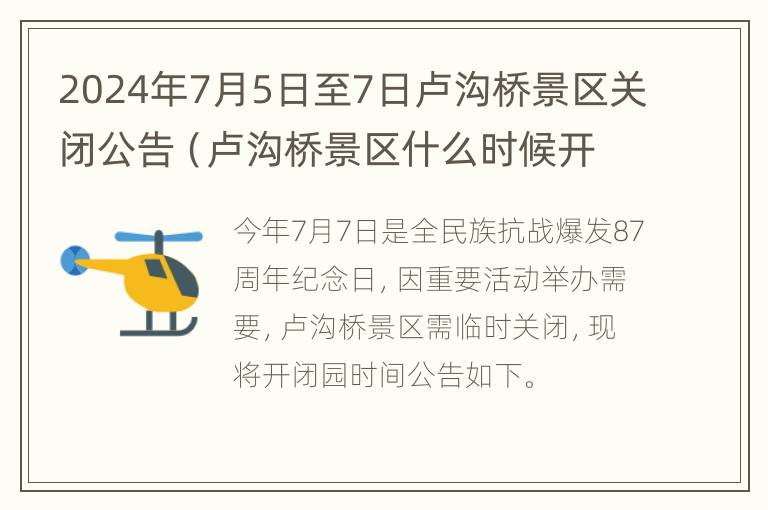 2024年7月5日至7日卢沟桥景区关闭公告（卢沟桥景区什么时候开

今年7月7日是全民族抗战爆发87周年纪念日，因重要活动举办需要，卢沟桥景区需临时关闭，现将开闭园时间公告如下。